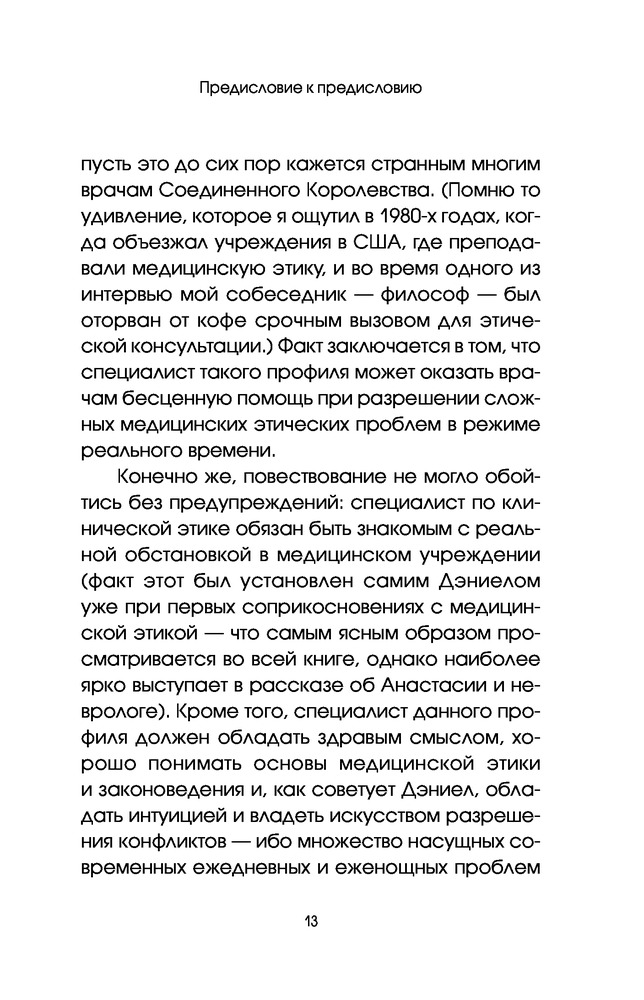 Предисловие к предисловию

пусть это до сих пор кажется странным многим врачам Соединенного Королевства. (Помню то удивление, которое я ощутил в 1980-х годах, когда объезжал учреждения в США, где преподавали медицинскую этику, и во время одного из интервью мой собеседник — философ — был оторван от кофе срочным вызовом для этической консультации.) Факт заключается в том, что специалист такого профиля может оказать врачам бесценную помощь при разрешении сложных медицинских этических проблем в режиме реального времени.

Конечно же, повествование не могло обойтись без предупреждений: специалист по клинической этике обязан быть знакомым с реальной обстановкой в медицинском учреждении (факт этот был установлен самим Дэниелом уже при первых соприкосновениях с медицинской этикой — что самым ясным образом просматривается во всей книге, однако наиболее ярко выступает в рассказе об Анастасии и неврологе). Кроме того, специалист данного профиля должен обладать здравым смыслом, хорошо понимать основы медицинской этики и законоведения и, как советует Дэниел, обладать интуицией и владеть искусством разрешения конфликтов — ибо множество насущных современных ежедневных и еженощных проблем

13